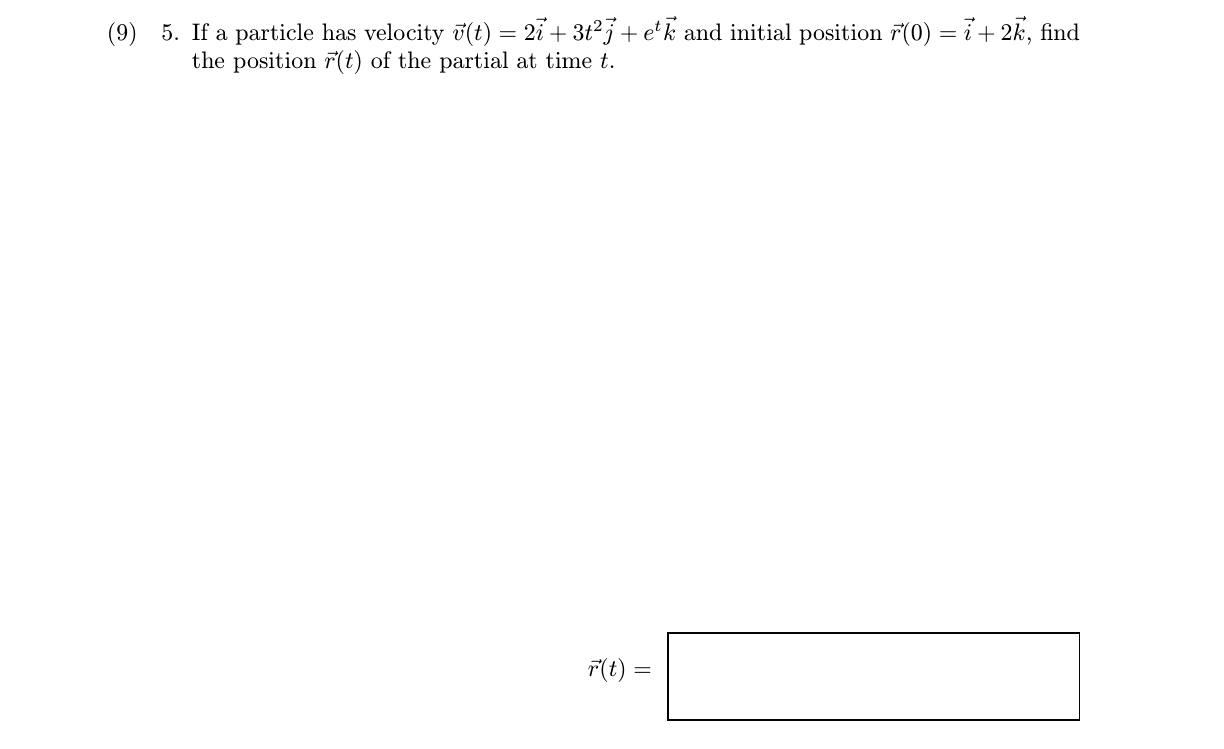 (9) 5. If a particle has velocity $\vec{v}(t) = 2\vec{i} + 3t^2\vec{j} + e^t\vec{k}$ and initial position $\vec{r}(0) = \vec{i} + 2\vec{k}$, find the position $\vec{r}(t)$ of the partial at time $t$.

$\vec{r}(t) =$